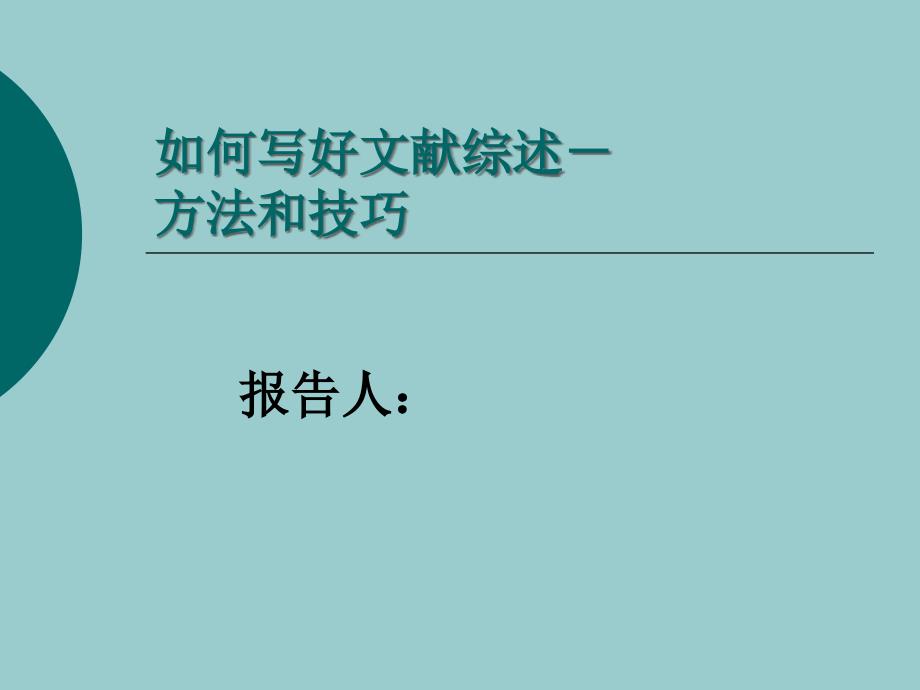 如何写好文献综述－
方法和技巧

报告人：